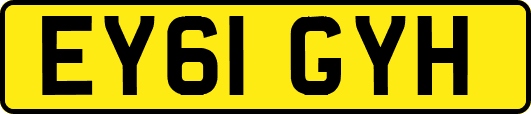 EY61 GYH